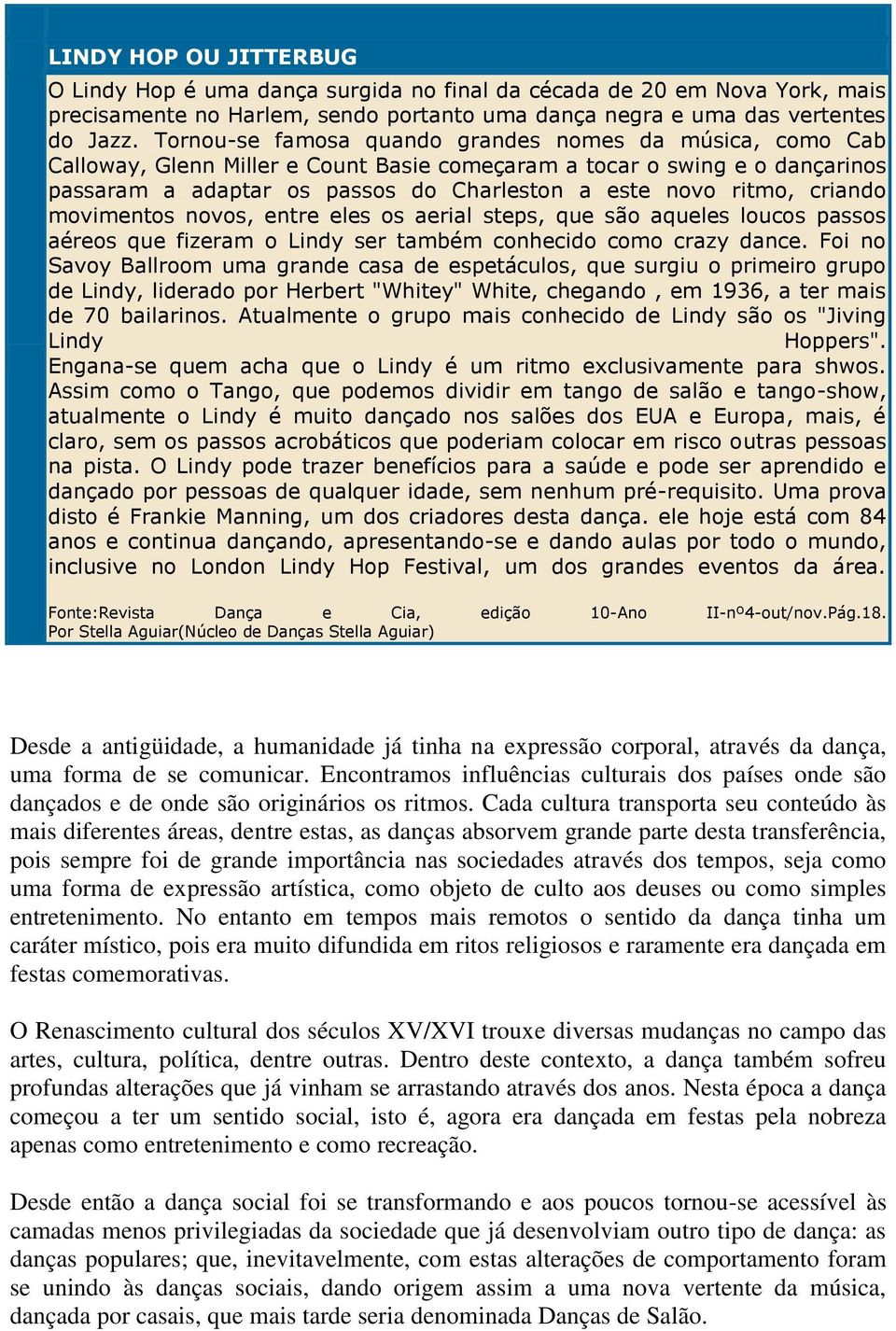 LINDY HOP OU JITTERBUG

O Lindy Hop é uma dança surgida no final da cécada de 20 em Nova York, mais precisamente no Harlem, sendo portanto uma dança negra e uma das vertentes do Jazz. Tornou-se famosa quando grandes nomes da música, como Cab Calloway, Glenn Miller e Count Basie começaram a tocar o swing e o dançarinos passaram a adaptar os passos do Charleston a este novo ritmo, criando movimentos novos, entre eles os aerial steps, que são aqueles loucos passos aéreos que fizeram o Lindy ser também conhecido como crazy dance. Foi no Savoy Ballroom uma grande casa de espetáculos, que surgiu o primeiro grupo de Lindy, liderado por Herbert "Whitey" White, chegando , em 1936, a ter mais de 70 bailarinos. Atualmente o grupo mais conhecido de Lindy são os "Jiving Lindy Hoppers". Engana-se quem acha que o Lindy é um ritmo exclusivamente para shwos. Assim como o Tango, que podemos dividir em tango de salão e tango-show, atualmente o Lindy é muito dançado nos salões dos EUA e Europa, mais, é claro, sem os passos acrobáticos que poderiam colocar em risco outras pessoas na pista. O Lindy pode trazer benefícios para a saúde e pode ser aprendido e dançado por pessoas de qualquer idade, sem nenhum pré-requisito. Uma prova disto é Frankie Manning, um dos criadores desta dança. ele hoje está com 84 anos e continua dançando, apresentando-se e dando aulas por todo o mundo, inclusive no London Lindy Hop Festival, um dos grandes eventos da área.

Fonte:Revista Dança e Cia, edição 10-Ano II-nº4-out/nov.Pág.18.
Por Stella Aguiar(Núcleo de Danças Stella Aguiar)

Desde a antigüidade, a humanidade já tinha na expressão corporal, através da dança, uma forma de se comunicar. Encontramos influências culturais dos países onde são dançados e de onde são originários os ritmos. Cada cultura transporta seu conteúdo às mais diferentes áreas, dentre estas, as danças absorvem grande parte desta transferência, pois sempre foi de grande importância nas sociedades através dos tempos, seja como uma forma de expressão artística, como objeto de culto aos deuses ou como simples entretenimento. No entanto em tempos mais remotos o sentido da dança tinha um caráter místico, pois era muito difundida em ritos religiosos e raramente era dançada em festas comemorativas.

O Renascimento cultural dos séculos XV/XVI trouxe diversas mudanças no campo das artes, cultura, política, dentre outras. Dentro deste contexto, a dança também sofreu profundas alterações que já vinham se arrastando através dos anos. Nesta época a dança começou a ter um sentido social, isto é, agora era dançada em festas pela nobreza apenas como entretenimento e como recreação.

Desde então a dança social foi se transformando e aos poucos tornou-se acessível às camadas menos privilegiadas da sociedade que já desenvolviam outro tipo de dança: as danças populares; que, inevitavelmente, com estas alterações de comportamento foram se unindo às danças sociais, dando origem assim a uma nova vertente da música, dançada por casais, que mais tarde seria denominada Danças de Salão.